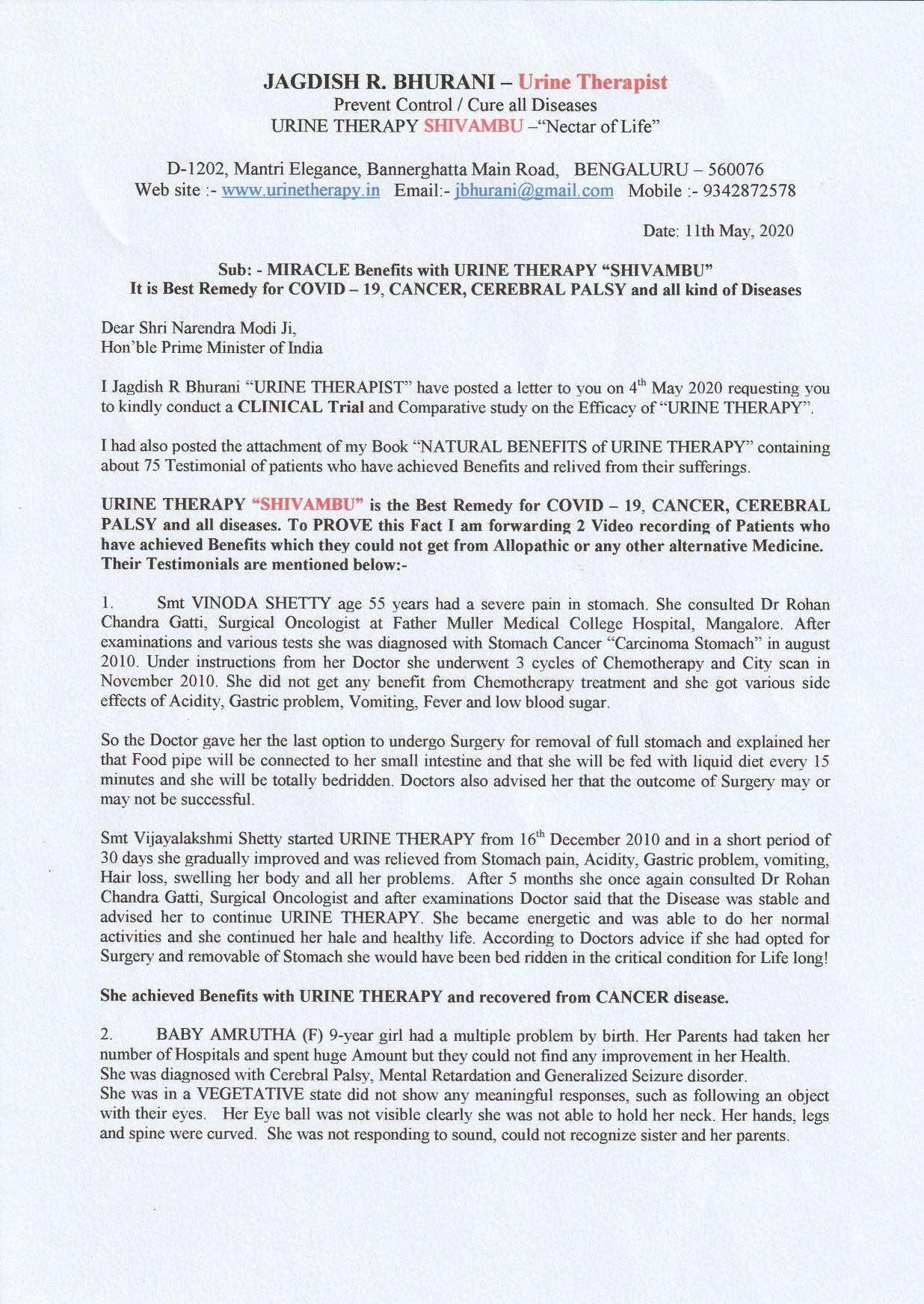 JAGDISH R. BHURANI – Urine Therapist
Prevent Control / Cure all Diseases
URINE THERAPY SHIVAMBU –"Nectar of Life"

D-1202, Mantri Elegance, Bannerghatta Main Road, BENGALURU – 560076
Web site :- www.urinetherapy.in Email:- jbhurani@gmail.com Mobile :- 9342872578

Date: 11th May, 2020

Sub: - MIRACLE Benefits with URINE THERAPY "SHIVAMBU"
It is Best Remedy for COVID – 19, CANCER, CEREBRAL PALSY and all kind of Diseases

Dear Shri Narendra Modi Ji,
Hon'ble Prime Minister of India

I Jagdish R Bhurani "URINE THERAPIST" have posted a letter to you on 4$^{th}$ May 2020 requesting you to kindly conduct a CLINICAL Trial and Comparative study on the Efficacy of "URINE THERAPY".

I had also posted the attachment of my Book "NATURAL BENEFITS of URINE THERAPY" containing about 75 Testimonial of patients who have achieved Benefits and relived from their sufferings.

URINE THERAPY "SHIVAMBU" is the Best Remedy for COVID – 19, CANCER, CEREBRAL PALSY and all diseases. To PROVE this Fact I am forwarding 2 Video recording of Patients who have achieved Benefits which they could not get from Allopathic or any other alternative Medicine. Their Testimonials are mentioned below:-

1. Smt VINODA SHETTY age 55 years had a severe pain in stomach. She consulted Dr Rohan Chandra Gatti, Surgical Oncologist at Father Muller Medical College Hospital, Mangalore. After examinations and various tests she was diagnosed with Stomach Cancer "Carcinoma Stomach" in august 2010. Under instructions from her Doctor she underwent 3 cycles of Chemotherapy and City scan in November 2010. She did not get any benefit from Chemotherapy treatment and she got various side effects of Acidity, Gastric problem, Vomiting, Fever and low blood sugar.

So the Doctor gave her the last option to undergo Surgery for removal of full stomach and explained her that Food pipe will be connected to her small intestine and that she will be fed with liquid diet every 15 minutes and she will be totally bedridden. Doctors also advised her that the outcome of Surgery may or may not be successful.

Smt Vijayalakshmi Shetty started URINE THERAPY from 16$^{th}$ December 2010 and in a short period of 30 days she gradually improved and was relieved from Stomach pain, Acidity, Gastric problem, vomiting, Hair loss, swelling her body and all her problems. After 5 months she once again consulted Dr Rohan Chandra Gatti, Surgical Oncologist and after examinations Doctor said that the Disease was stable and advised her to continue URINE THERAPY. She became energetic and was able to do her normal activities and she continued her hale and healthy life. According to Doctors advice if she had opted for Surgery and removable of Stomach she would have been bed ridden in the critical condition for Life long!

She achieved Benefits with URINE THERAPY and recovered from CANCER disease.

2. BABY AMRUTHA (F) 9-year girl had a multiple problem by birth. Her Parents had taken her number of Hospitals and spent huge Amount but they could not find any improvement in her Health.
She was diagnosed with Cerebral Palsy, Mental Retardation and Generalized Seizure disorder.
She was in a VEGETATIVE state did not show any meaningful responses, such as following an object with their eyes. Her Eye ball was not visible clearly she was not able to hold her neck. Her hands, legs and spine were curved. She was not responding to sound, could not recognize sister and her parents.